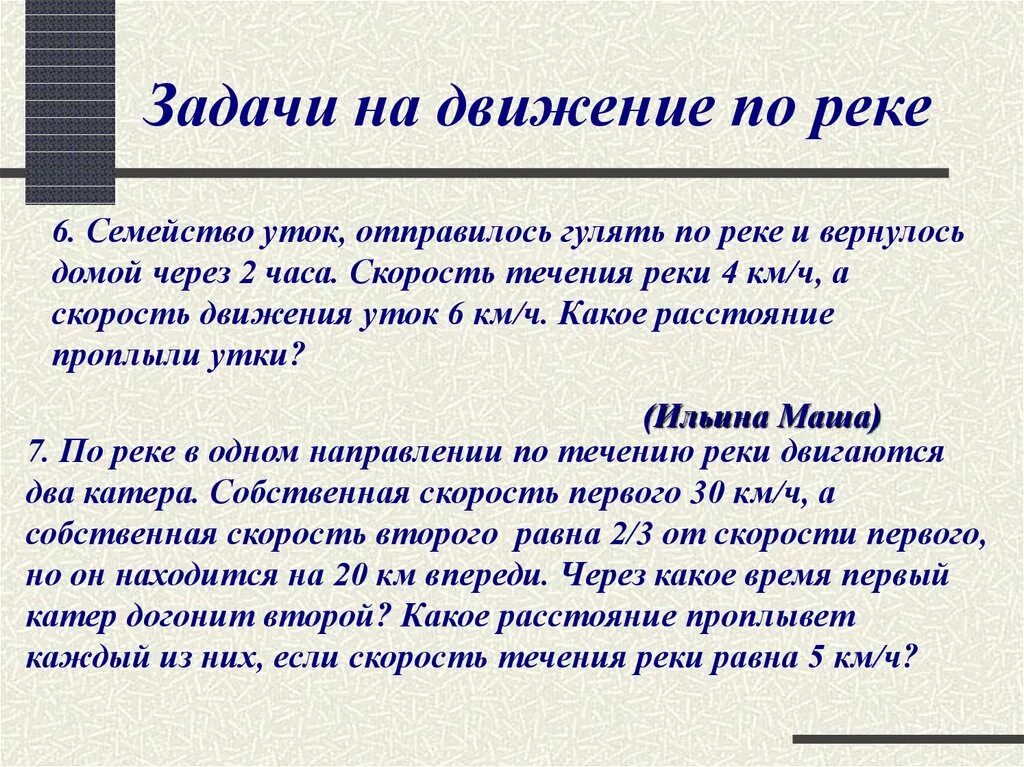 Задачи на движение по реке

6. Семейство уток, отправилось гулять по реке и вернулось домой через 2 часа. Скорость течения реки 4 км/ч, а скорость движения уток 6 км/ч. Какое расстояние проплыли утки?

(Ильина Маша)

7. По реке в одном направлении по течению реки двигаются два катера. Собственная скорость первого 30 км/ч, а собственная скорость второго равна 2/3 от скорости первого, но он находится на 20 км впереди. Через какое время первый катер догонит второй? Какое расстояние проплывет каждый из них, если скорость течения реки равна 5 км/ч?